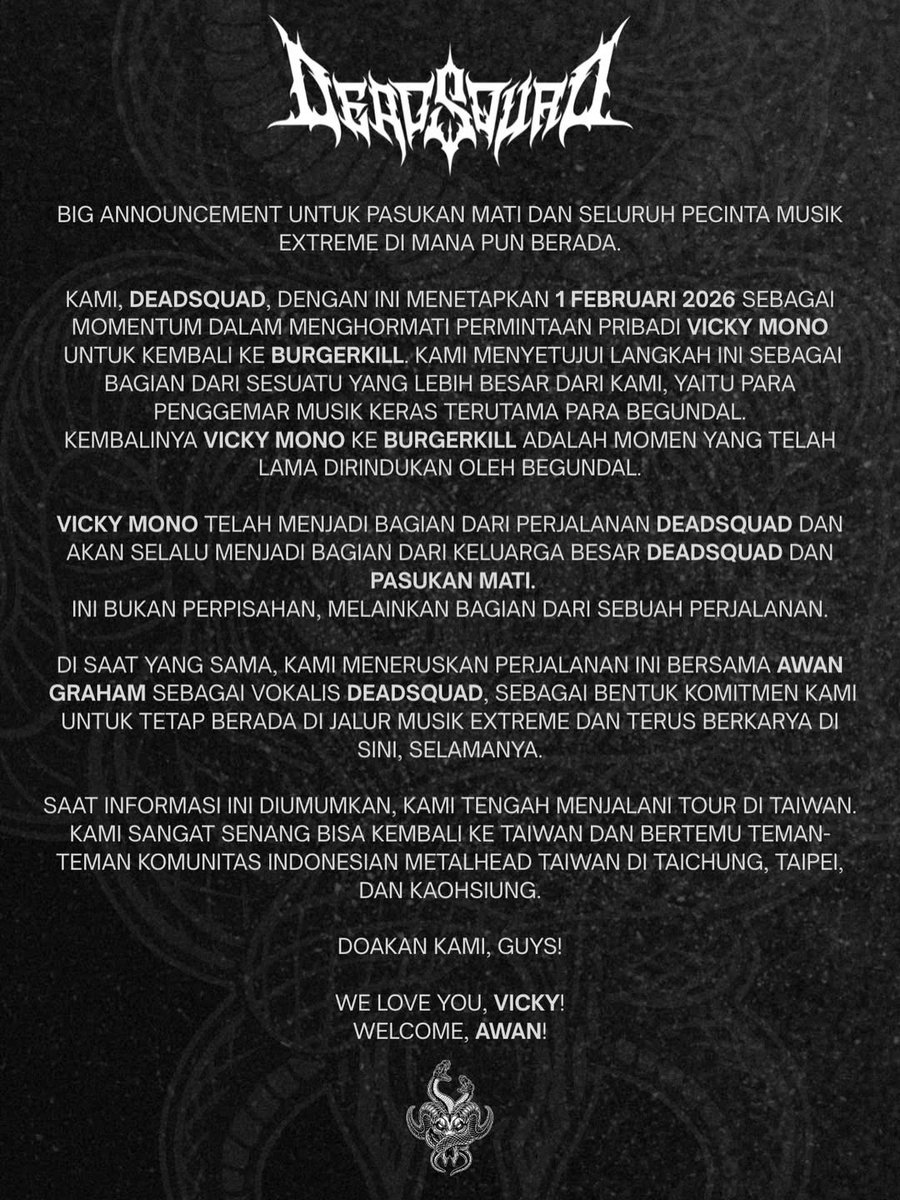 DEADSQUAD

BIG ANNOUNCEMENT UNTUK PASUKAN MATI DAN SELURUH PECINTA MUSIK EXTREME DI MANA PUN BERADA.

KAMI, DEADSQUAD, DENGAN INI MENETAPKAN 1 FEBRUARI 2026 SEBAGAI MOMENTUM DALAM MENGHORMATI PERMINTAAN PRIBADI VICKY MONO UNTUK KEMBALI KE BURGERKILL. KAMI MENYETUJUI LANGKAH INI SEBAGAI BAGIAN DARI SESUATU YANG LEBIH BESAR DARI KAMI, YAITU PARA PENGGEMAR MUSIK KERAS TERUTAMA PARA BEGUNDAL.
KEMBALINYA VICKY MONO KE BURGERKILL ADALAH MOMEN YANG TELAH LAMA DIRINDUKAN OLEH BEGUNDAL.

VICKY MONO TELAH MENJADI BAGIAN DARI PERJALANAN DEADSQUAD DAN AKAN SELALU MENJADI BAGIAN DARI KELUARGA BESAR DEADSQUAD DAN PASUKAN MATI.
INI BUKAN PERPISAHAN, MELAINKAN BAGIAN DARI SEBUAH PERJALANAN.

DI SAAT YANG SAMA, KAMI MENERUSKAN PERJALANAN INI BERSAMA AWAN GRAHAM SEBAGAI VOKALIS DEADSQUAD, SEBAGAI BENTUK KOMITMEN KAMI UNTUK TETAP BERADA DI JALUR MUSIK EXTREME DAN TERUS BERKARYA DI SINI, SELAMANYA.

SAAT INFORMASI INI DIUMUMKAN, KAMI TENGAH MENJALANI TOUR DI TAIWAN. KAMI SANGAT SENANG BISA KEMBALI KE TAIWAN DAN BERTEMU TEMAN-TEMAN KOMUNITAS INDONESIAN METALHEAD TAIWAN DI TAICHUNG, TAIPEI, DAN KAOHSIUNG.

DOAKAN KAMI, GUYS!

WE LOVE YOU, VICKY!
WELCOME, AWAN!